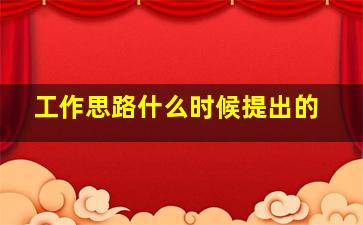 工作思路什么时候提出的